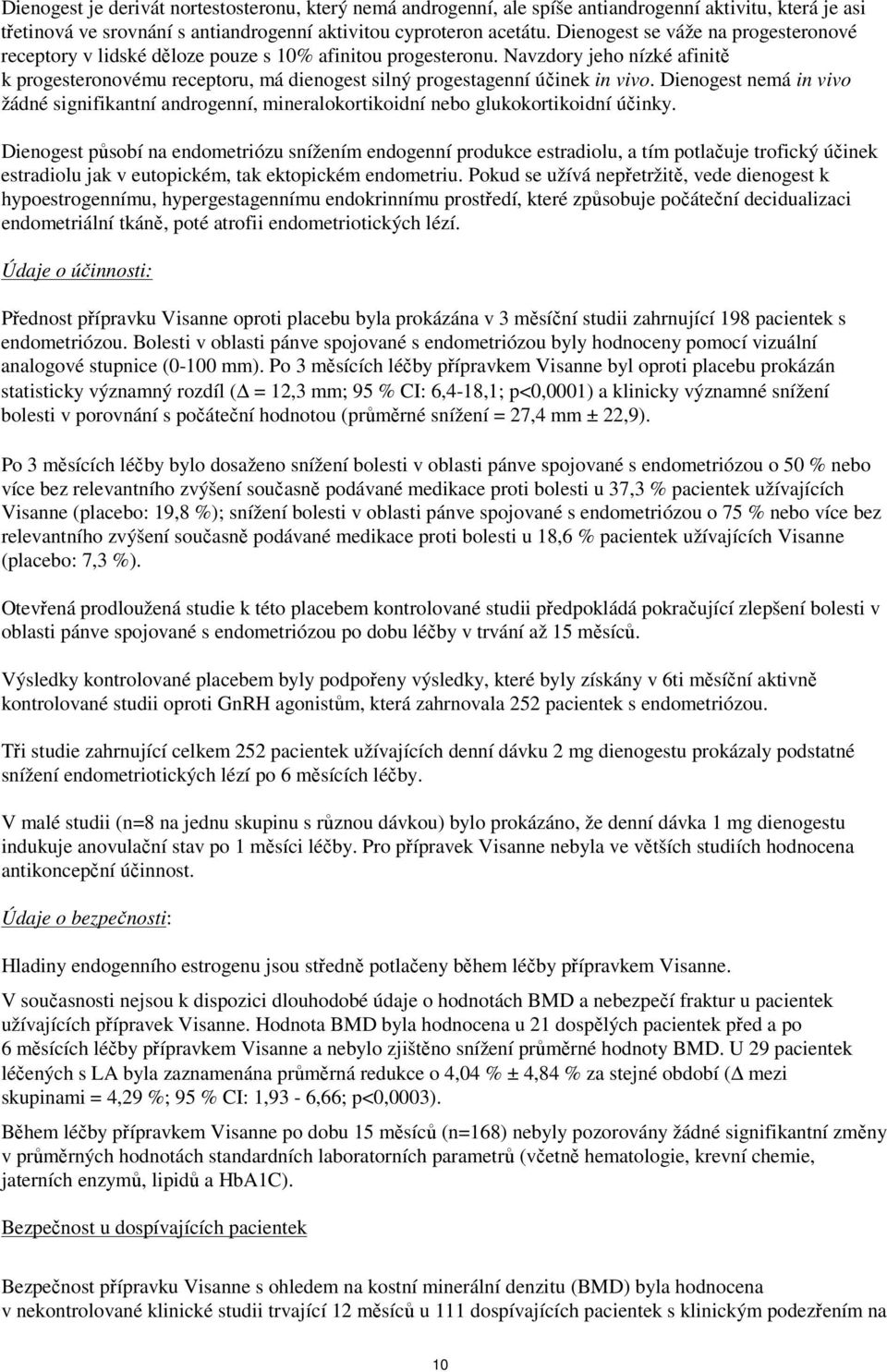 Dienogest je derivát nortestosteronu, který nemá androgenní, ale spíše antiandrogenní aktivitu, která je asi třetinová ve srovnání s antiandrogenní aktivitou cyproteron acetátu. Dienogest se váže na progesteronové receptory v lidské děloze pouze s 10% afinitou progesteronu. Navzdory jeho nízké afinitě k progesteronovému receptoru, má dienogest silný progestagenní účinek in vivo. Dienogest nemá in vivo žádné signifikantní androgenní, mineralokortikoidní nebo glukokortikoidní účinky.

Dienogest působí na endometriózu snížením endogenní produkce estradiolu, a tím potlačuje trofický účinek estradiolu jak v eutopickém, tak ektopickém endometriu. Pokud se užívá nepřetržitě, vede dienogest k hypoestrogennímu, hypergestagennímu endokrinnímu prostředí, které způsobuje počáteční decidualizaci endometriální tkáně, poté atrofii endometriotických lézí.

Údaje o účinnosti:

Přednost přípravku Visanne oproti placebu byla prokázána v 3 měsíční studii zahrnující 198 pacientek s endometriózou. Bolesti v oblasti pánve spojované s endometriózou byly hodnoceny pomocí vizuální analogové stupnice (0-100 mm). Po 3 měsících léčby přípravkem Visanne byl oproti placebu prokázán statisticky významný rozdíl (Δ = 12,3 mm; 95 % CI: 6,4-18,1; p<0,0001) a klinicky významné snížení bolesti v porovnání s počáteční hodnotou (průměrné snížení = 27,4 mm ± 22,9).

Po 3 měsících léčby bylo dosaženo snížení bolesti v oblasti pánve spojované s endometriózou o 50 % nebo více bez relevantního zvýšení současně podávané medikace proti bolesti u 37,3 % pacientek užívajících Visanne (placebo: 19,8 %); snížení bolesti v oblasti pánve spojované s endometriózou o 75 % nebo více bez relevantního zvýšení současně podávané medikace proti bolesti u 18,6 % pacientek užívajících Visanne (placebo: 7,3 %).

Otevřená prodloužená studie k této placebem kontrolované studii předpokládá pokračující zlepšení bolesti v oblasti pánve spojované s endometriózou po dobu léčby v trvání až 15 měsíců.

Výsledky kontrolované placebem byly podpořeny výsledky, které byly získány v 6ti měsíční aktivně kontrolované studii oproti GnRH agonistům, která zahrnovala 252 pacientek s endometriózou.

Tři studie zahrnující celkem 252 pacientek užívajících denní dávku 2 mg dienogestu prokázaly podstatné snížení endometriotických lézí po 6 měsících léčby.

V malé studii (n=8 na jednu skupinu s různou dávkou) bylo prokázáno, že denní dávka 1 mg dienogestu indukuje anovulační stav po 1 měsíci léčby. Pro přípravek Visanne nebyla ve větších studiích hodnocena antikoncepční účinnost.

Údaje o bezpečnosti:

Hladiny endogenního estrogenu jsou středně potlačeny během léčby přípravkem Visanne.

V současnosti nejsou k dispozici dlouhodobé údaje o hodnotách BMD a nebezpečí fraktur u pacientek užívajících přípravek Visanne. Hodnota BMD byla hodnocena u 21 dospělých pacientek před a po 6 měsících léčby přípravkem Visanne a nebylo zjištěno snížení průměrné hodnoty BMD. U 29 pacientek léčených s LA byla zaznamenána průměrná redukce o 4,04 % ± 4,84 % za stejné období (Δ mezi skupinami = 4,29 %; 95 % CI: 1,93 - 6,66; p<0,0003).

Během léčby přípravkem Visanne po dobu 15 měsíců (n=168) nebyly pozorovány žádné signifikantní změny v průměrných hodnotách standardních laboratorních parametrů (včetně hematologie, krevní chemie, jaterních enzymů, lipidů a HbA1C).

Bezpečnost u dospívajících pacientek

Bezpečnost přípravku Visanne s ohledem na kostní minerální denzitu (BMD) byla hodnocena v nekontrolované klinické studii trvající 12 měsíců u 111 dospívajících pacientek s klinickým podezřením na

10